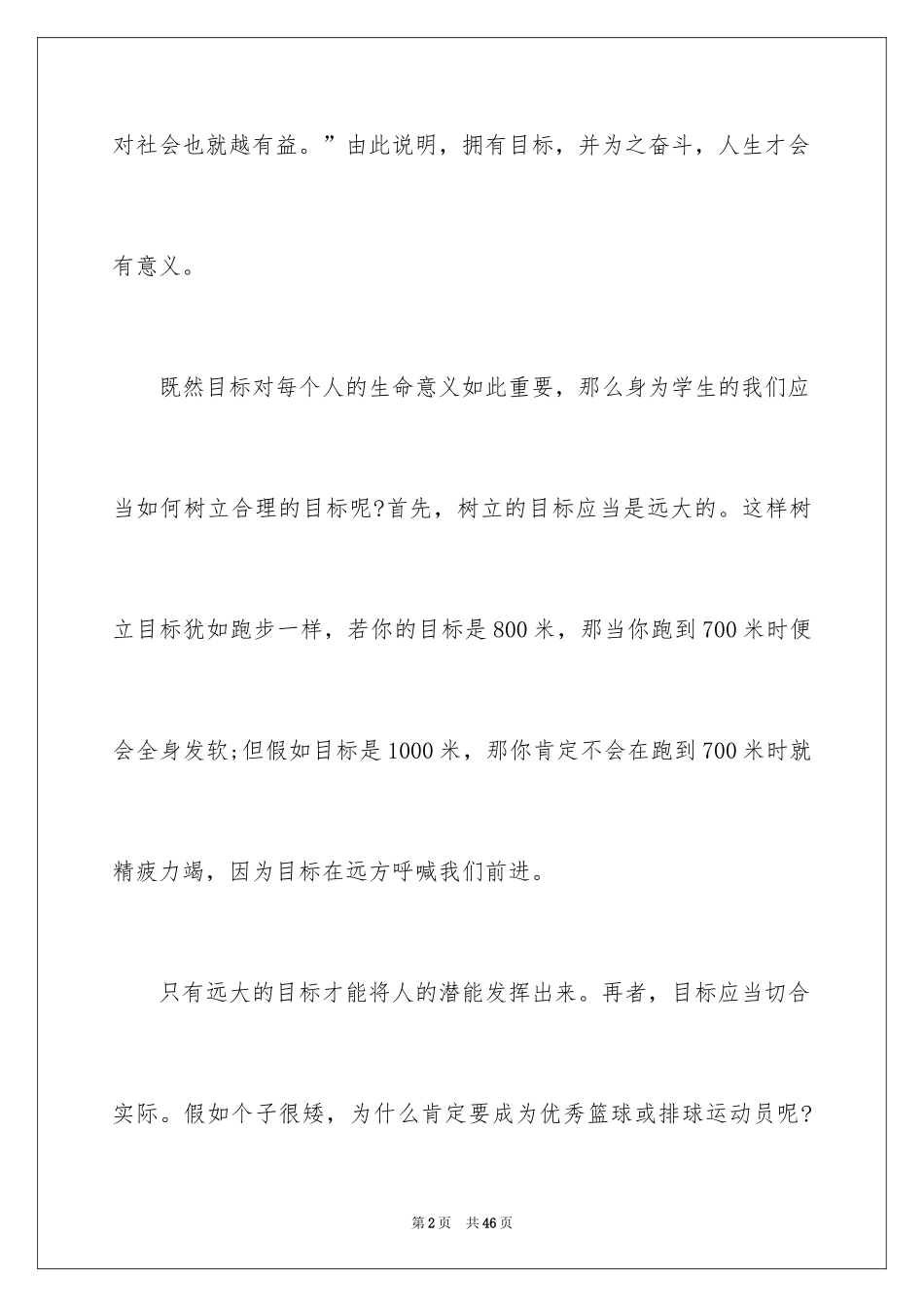 对社会也就越有益。”由此说明，拥有目标，并为之奋斗，人生才会有意义。

既然目标对每个人的生命意义如此重要，那么身为学生的我们应当如何树立合理的目标呢?首先，树立的目标应当是远大的。这样树立目标犹如跑步一样，若你的目标是800米，那当你跑到700米时便会全身发软;但假如目标是1000米，那你肯定不会在跑到700米时就精疲力竭，因为目标在远方呼喊我们前进。

只有远大的目标才能将人的潜能发挥出来。再者，目标应当切合实际。假如个子很矮，为什么肯定要成为优秀篮球或排球运动员呢?

第2页　共46页